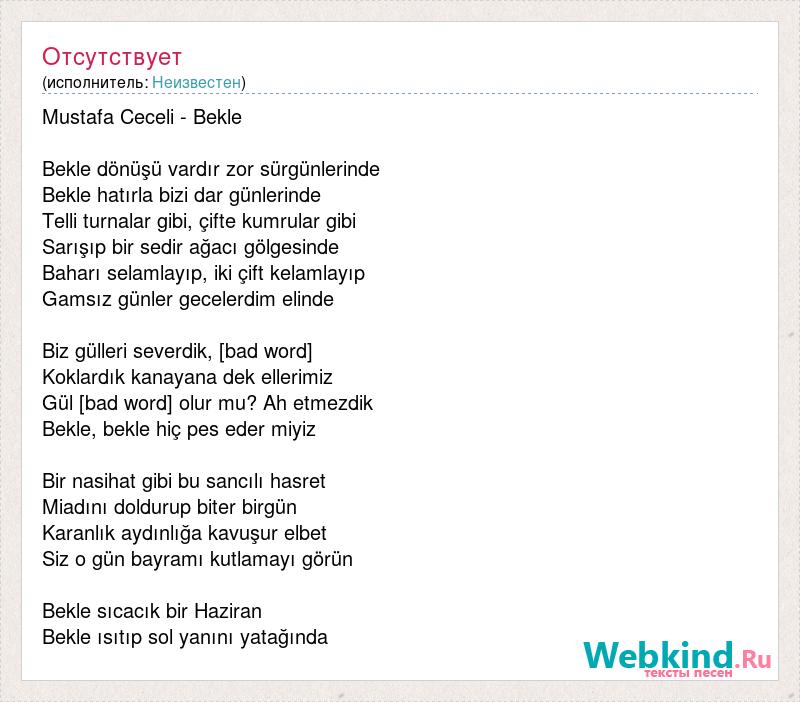 Отсутствует
(исполнитель: Неизвестен)

Mustafa Ceceli - Bekle

Bekle dönüşü vardır zor sürgünlerinde
Bekle hatırla bizi dar günlerinde
Telli turnalar gibi, çifte kumrular gibi
Sarışıp bir sedir ağacı gölgesinde
Baharı selamlayıp, iki çift kelamlayıp
Gamsız günler gecelerdim elinde

Biz gülleri severdik, [bad word]
Koklardık kanayana dek ellerimiz
Gül [bad word] olur mu? Ah etmezdik
Bekle, bekle hiç pes eder miyiz

Bir nasihat gibi bu sancılı hasret
Miadını doldurup biter birgün
Karanlık aydınlığa kavuşur elbet
Siz o gün bayramı kutlamayı görün

Bekle sıcacık bir Haziran
Bekle ısıtıp sol yanını yatağında

Webkind.Ru
тексты песен